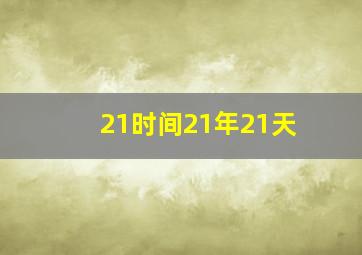 21时间21年21天